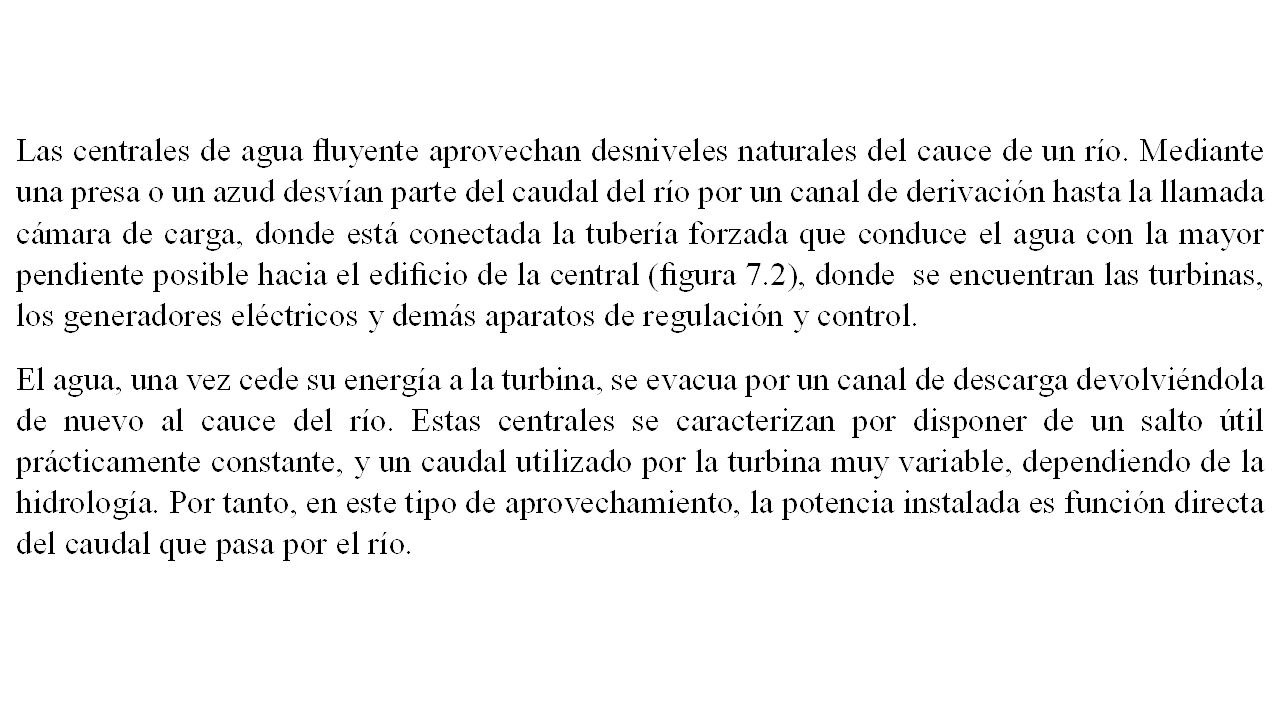 Las centrales de agua fluyente aprovechan desniveles naturales del cauce de un río. Mediante una presa o un azud desvían parte del caudal del río por un canal de derivación hasta la llamada cámara de carga, donde está conectada la tubería forzada que conduce el agua con la mayor pendiente posible hacia el edificio de la central (figura 7.2), donde se encuentran las turbinas, los generadores eléctricos y demás aparatos de regulación y control.

El agua, una vez cede su energía a la turbina, se evacua por un canal de descarga devolviéndola de nuevo al cauce del río. Estas centrales se caracterizan por disponer de un salto útil prácticamente constante, y un caudal utilizado por la turbina muy variable, dependiendo de la hidrología. Por tanto, en este tipo de aprovechamiento, la potencia instalada es función directa del caudal que pasa por el río.